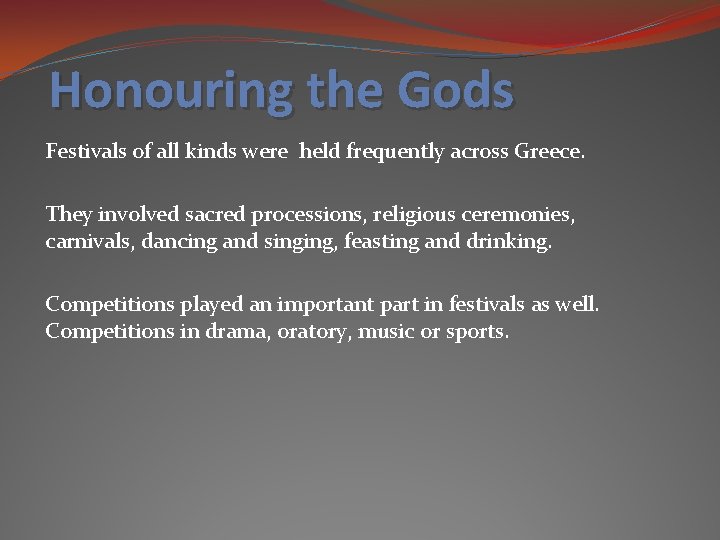 Honouring the Gods

Festivals of all kinds were held frequently across Greece.

They involved sacred processions, religious ceremonies, carnivals, dancing and singing, feasting and drinking.

Competitions played an important part in festivals as well. Competitions in drama, oratory, music or sports.